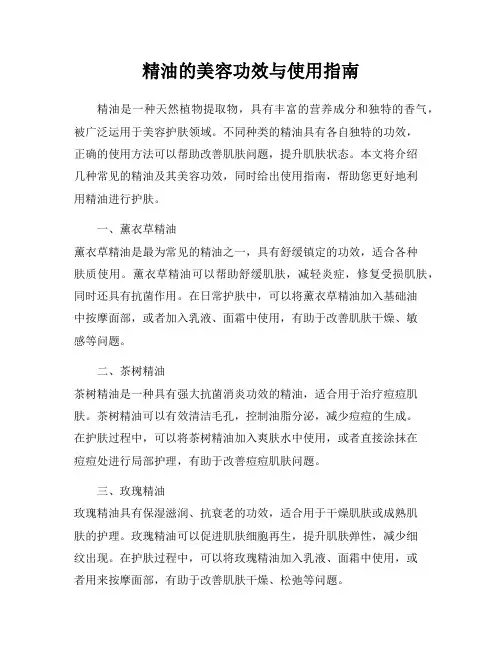 精油的美容功效与使用指南

精油是一种天然植物提取物，具有丰富的营养成分和独特的香气，被广泛运用于美容护肤领域。不同种类的精油具有各自独特的功效，正确的使用方法可以帮助改善肌肤问题，提升肌肤状态。本文将介绍几种常见的精油及其美容功效，同时给出使用指南，帮助您更好地利用精油进行护肤。

一、薰衣草精油

薰衣草精油是最为常见的精油之一，具有舒缓镇定的功效，适合各种肤质使用。薰衣草精油可以帮助舒缓肌肤，减轻炎症，修复受损肌肤，同时还具有抗菌作用。在日常护肤中，可以将薰衣草精油加入基础油中按摩面部，或者加入乳液、面霜中使用，有助于改善肌肤干燥、敏感等问题。

二、茶树精油

茶树精油是一种具有强大抗菌消炎功效的精油，适合用于治疗痘痘肌肤。茶树精油可以有效清洁毛孔，控制油脂分泌，减少痘痘的生成。在护肤过程中，可以将茶树精油加入爽肤水中使用，或者直接涂抹在痘痘处进行局部护理，有助于改善痘痘肌肤问题。

三、玫瑰精油

玫瑰精油具有保湿滋润、抗衰老的功效，适合用于干燥肌肤或成熟肌肤的护理。玫瑰精油可以促进肌肤细胞再生，提升肌肤弹性，减少细纹出现。在护肤过程中，可以将玫瑰精油加入乳液、面霜中使用，或者用来按摩面部，有助于改善肌肤干燥、松弛等问题。